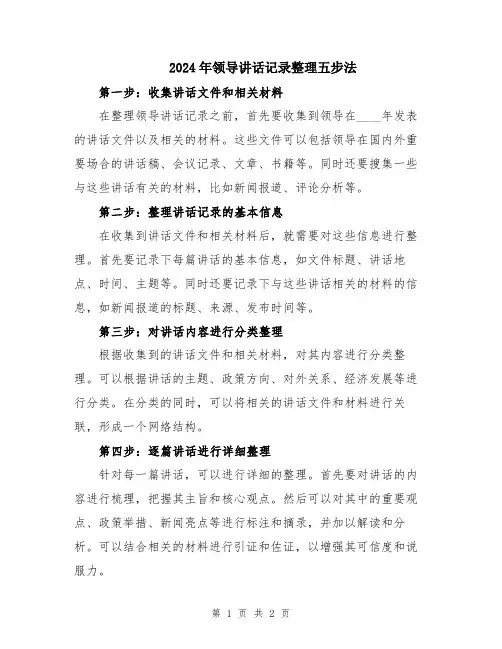 2024年领导讲话记录整理五步法

第一步：收集讲话文件和相关材料

在整理领导讲话记录之前，首先要收集到领导在____年发表的讲话文件以及相关的材料。这些文件可以包括领导在国内外重要场合的讲话稿、会议记录、文章、书籍等。同时还要搜集一些与这些讲话有关的材料，比如新闻报道、评论分析等。

第二步：整理讲话记录的基本信息

在收集到讲话文件和相关材料后，就需要对这些信息进行整理。首先要记录下每篇讲话的基本信息，如文件标题、讲话地点、时间、主题等。同时还要记录下与这些讲话相关的材料的信息，如新闻报道的标题、来源、发布时间等。

第三步：对讲话内容进行分类整理

根据收集到的讲话文件和相关材料，对其内容进行分类整理。可以根据讲话的主题、政策方向、对外关系、经济发展等进行分类。在分类的同时，可以将相关的讲话文件和材料进行关联，形成一个网络结构。

第四步：逐篇讲话进行详细整理

针对每一篇讲话，可以进行详细的整理。首先要对讲话的内容进行梳理，把握其主旨和核心观点。然后可以对其中的重要观点、政策举措、新闻亮点等进行标注和摘录，并加以解读和分析。可以结合相关的材料进行引证和佐证，以增强其可信度和说服力。

第 1 页 共 2 页